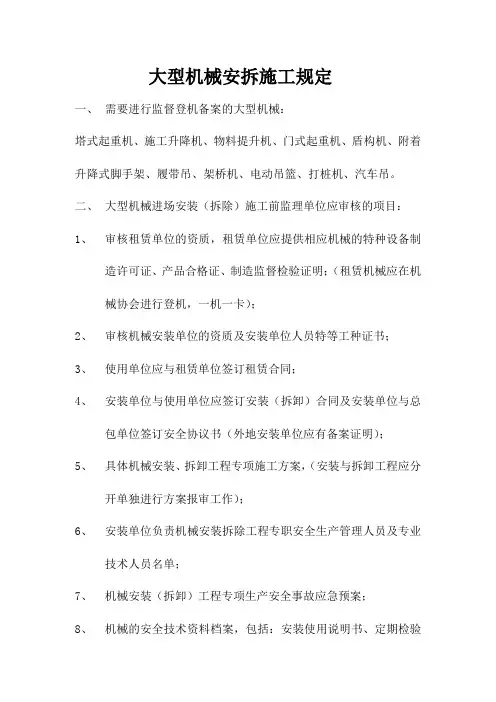 大型机械安拆施工规定

一、 需要进行监督登机备案的大型机械：

塔式起重机、施工升降机、物料提升机、门式起重机、盾构机、附着升降式脚手架、履带吊、架桥机、电动吊篮、打桩机、汽车吊。

二、 大型机械进场安装（拆除）施工前监理单位应审核的项目：

1、 审核租赁单位的资质，租赁单位应提供相应机械的特种设备制造许可证、产品合格证、制造监督检验证明；（租赁机械应在机械协会进行登机，一机一卡）；

2、 审核机械安装单位的资质及安装单位人员特等工种证书；

3、 使用单位应与租赁单位签订租赁合同；

4、 安装单位与使用单位应签订安装（拆卸）合同及安装单位与总包单位签订安全协议书（外地安装单位应有备案证明）；

5、 具体机械安装、拆卸工程专项施工方案，（安装与拆卸工程应分开单独进行方案报审工作）；

6、 安装单位负责机械安装拆除工程专职安全生产管理人员及专业技术人员名单；

7、 机械安装（拆卸）工程专项生产安全事故应急预案；

8、 机械的安全技术资料档案，包括：安装使用说明书、定期检验